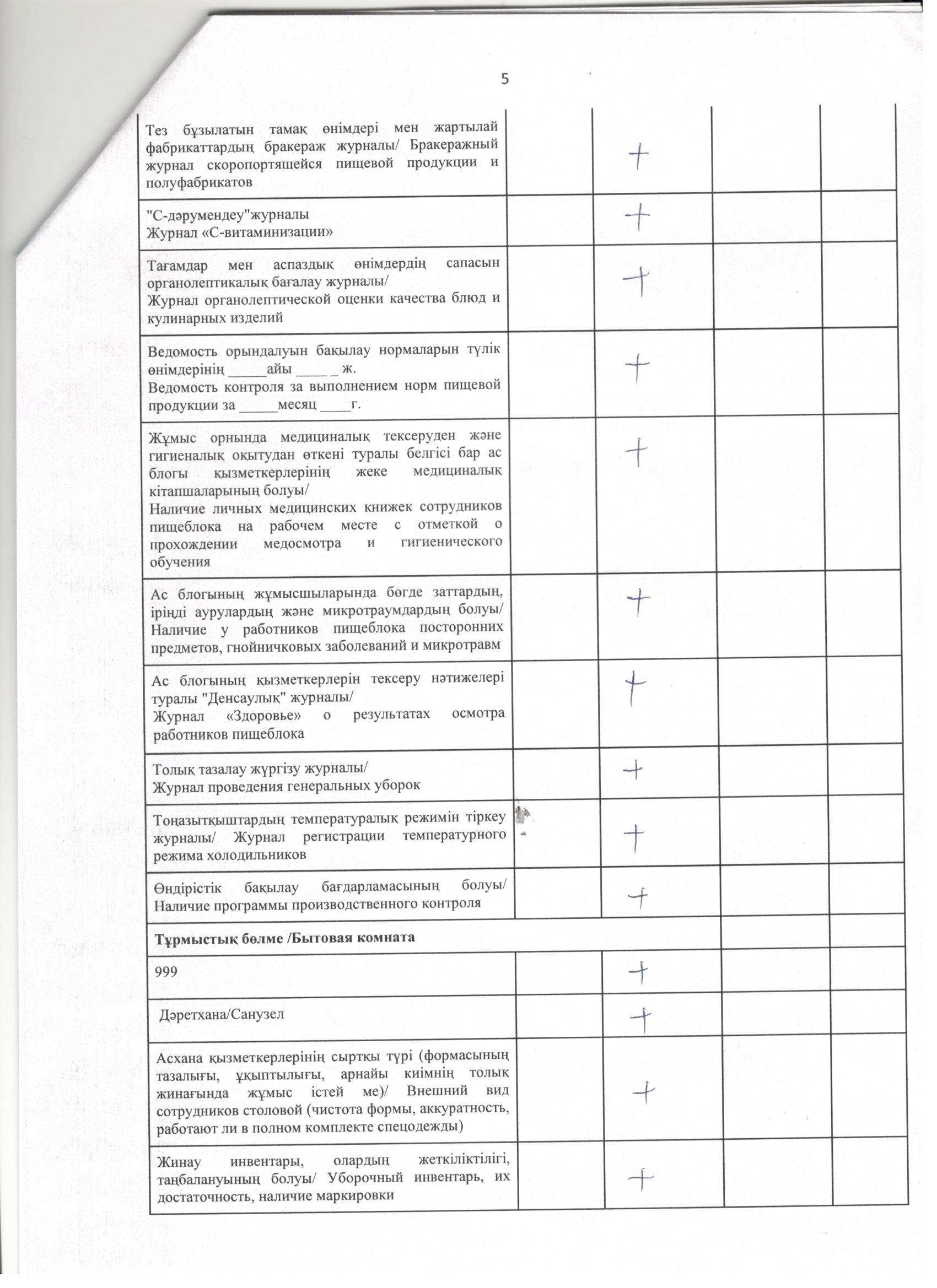 5

| | | | | |
|---|---|---|---|---|
| Тез бұзылатын тамақ өнімдері мен жартылай фабрикаттардың бракераж журналы/ Бракеражный журнал скоропортящейся пищевой продукции и полуфабрикатов | | + | | |
| "С-дәрумендеу"журналы Журнал «С-витаминизации» | | + | | |
| Тағамдар мен аспаздық өнімдердің сапасын органолептикалық бағалау журналы/ Журнал органолептической оценки качества блюд и кулинарных изделий | | + | | |
| Ведомость орындалуын бақылау нормаларын түлік өнімдерінің _____айы ____ _ ж. Ведомость контроля за выполнением норм пищевой продукции за _____месяц ____г. | | + | | |
| Жұмыс орнында медициналық тексеруден және гигиеналық оқытудан өткені туралы белгісі бар ас блогы қызметкерлерінің жеке медициналық кітапшаларының болуы/ Наличие личных медицинских книжек сотрудников пищеблока на рабочем месте с отметкой о прохождении медосмотра и гигиенического обучения | | + | | |
| Ас блогының жұмысшыларында бөгде заттардың, іріңді аурулардың және микротраумдардың болуы/ Наличие у работников пищеблока посторонних предметов, гнойничковых заболеваний и микротравм | | + | | |
| Ас блогының қызметкерлерін тексеру нәтижелері туралы "Денсаулық" журналы/ Журнал «Здоровье» о результатах осмотра работников пищеблока | | + | | |
| Толық тазалау жүргізу журналы/ Журнал проведения генеральных уборок | | + | | |
| Тоңазытқыштардың температуралық режимін тіркеу журналы/ Журнал регистрации температурного режима холодильников | | + | | |
| Өндірістік бақылау бағдарламасының болуы/ Наличие программы производственного контроля | | + | | |
| **Тұрмыстық бөлме /Бытовая комната** | | | | |
| 999 | | + | | |
| Дәретхана/Санузел | | + | | |
| Асхана қызметкерлерінің сыртқы түрі (формасының тазалығы, ұқыптылығы, арнайы киімнің толық жинағында жұмыс істей ме)/ Внешний вид сотрудников столовой (чистота формы, аккуратность, работают ли в полном комплекте спецодежды) | | + | | |
| Жинау инвентары, олардың жеткіліктілігі, таңбалануының болуы/ Уборочный инвентарь, их достаточность, наличие маркировки | | + | | |